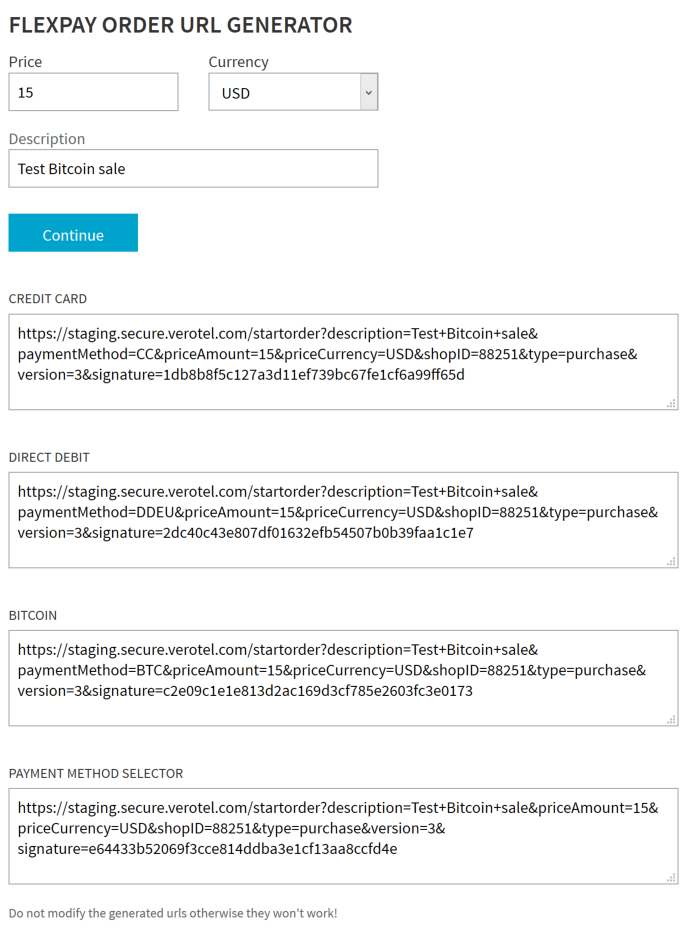 FLEXPAY ORDER URL GENERATOR

Price
15

Currency
USD

Description
Test Bitcoin sale

Continue

CREDIT CARD
https://staging.secure.verotel.com/startorder?description=Test+Bitcoin+sale&paymentMethod=CC&priceAmount=15&priceCurrency=USD&shopID=88251&type=purchase&version=3&signature=1db8b8f5c127a3d11ef739bc67fe1cf6a99ff65d

DIRECT DEBIT
https://staging.secure.verotel.com/startorder?description=Test+Bitcoin+sale&paymentMethod=DDEU&priceAmount=15&priceCurrency=USD&shopID=88251&type=purchase&version=3&signature=2dc40c43e807df01632efb54507b0b39faa1c1e7

BITCOIN
https://staging.secure.verotel.com/startorder?description=Test+Bitcoin+sale&paymentMethod=BTC&priceAmount=15&priceCurrency=USD&shopID=88251&type=purchase&version=3&signature=c2e09c1e1e813d2ac169d3cf785e2603fc3e0173

PAYMENT METHOD SELECTOR
https://staging.secure.verotel.com/startorder?description=Test+Bitcoin+sale&priceAmount=15&priceCurrency=USD&shopID=88251&type=purchase&version=3&signature=e64433b52069f3cce814ddba3e1cf13aa8ccfd4e

Do not modify the generated urls otherwise they won't work!